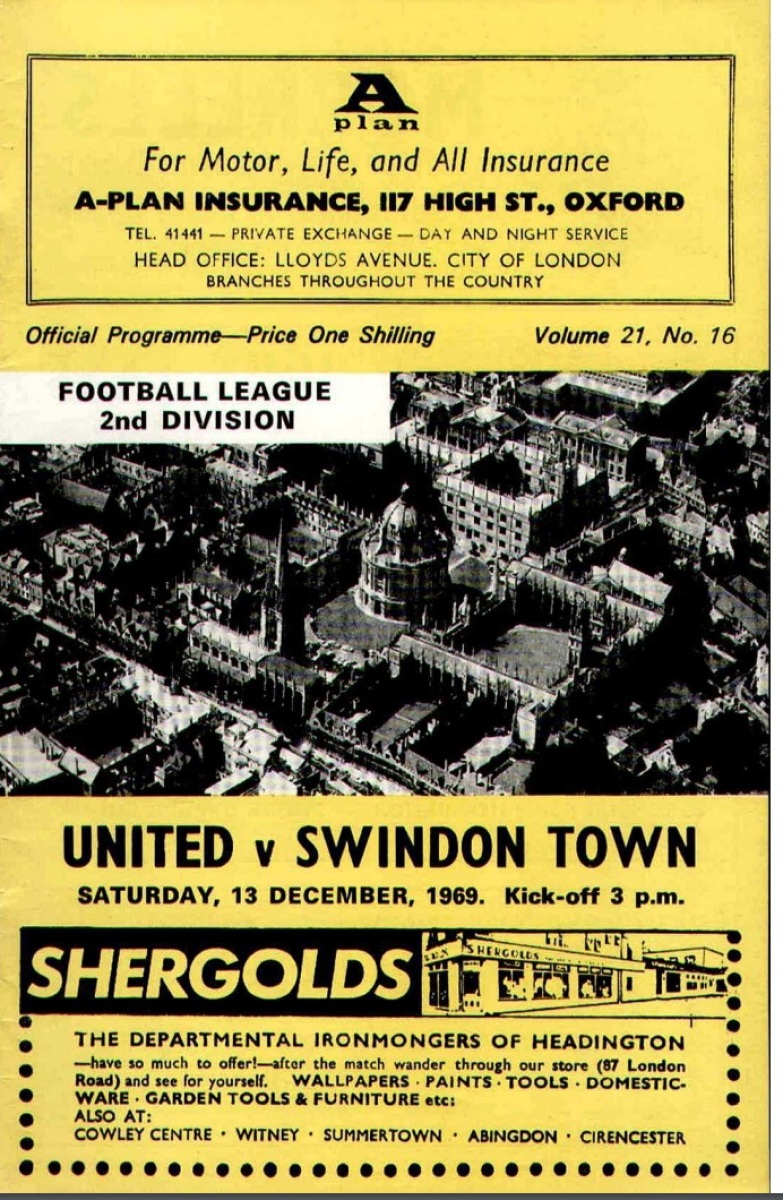 A
plan

For Motor, Life, and All Insurance

A-PLAN INSURANCE, 117 HIGH ST., OXFORD

TEL. 41441 — PRIVATE EXCHANGE — DAY AND NIGHT SERVICE

HEAD OFFICE: LLOYDS AVENUE. CITY OF LONDON

BRANCHES THROUGHOUT THE COUNTRY

Official Programme—Price One Shilling

Volume 21, No. 16

FOOTBALL LEAGUE
2nd DIVISION

UNITED v SWINDON TOWN

SATURDAY, 13 DECEMBER, 1969. Kick-off 3 p.m.

SHERGOLDS

SHERGOLDS

THE DEPARTMENTAL IRONMONGERS OF HEADINGTON

—have so much to offer!—after the match wander through our store (87 London Road) and see for yourself. WALLPAPERS · PAINTS · TOOLS · DOMESTIC-WARE · GARDEN TOOLS & FURNITURE etc:

ALSO AT:

COWLEY CENTRE · WITNEY · SUMMERTOWN · ABINGDON · CIRENCESTER